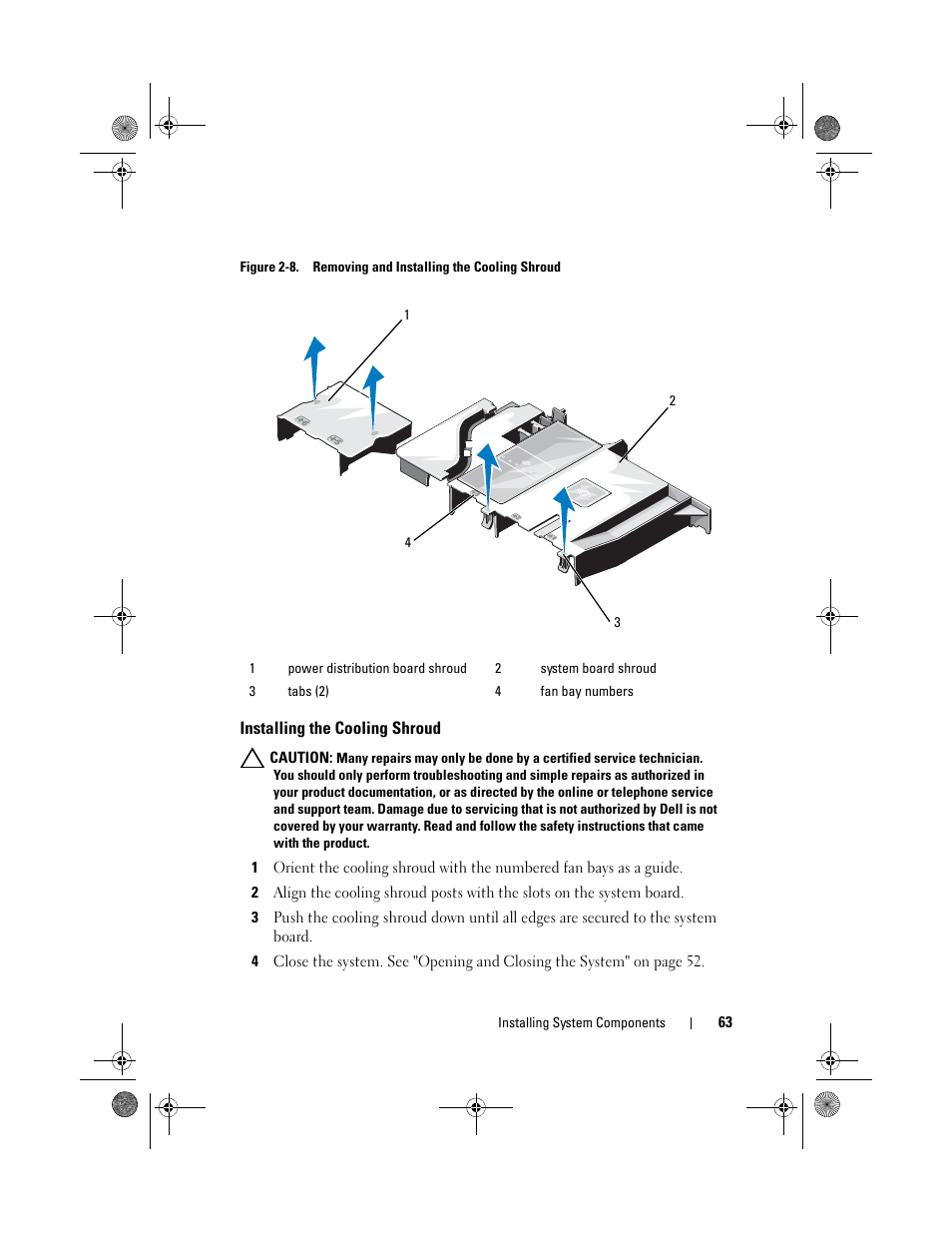 Figure 2-8. Removing and Installing the Cooling Shroud

1

2

4

3

| 1 | power distribution board shroud | 2 | system board shroud |
|---|---|---|---|
| 3 | tabs (2) | 4 | fan bay numbers |

Installing the Cooling Shroud

CAUTION: Many repairs may only be done by a certified service technician. You should only perform troubleshooting and simple repairs as authorized in your product documentation, or as directed by the online or telephone service and support team. Damage due to servicing that is not authorized by Dell is not covered by your warranty. Read and follow the safety instructions that came with the product.

1 Orient the cooling shroud with the numbered fan bays as a guide.

2 Align the cooling shroud posts with the slots on the system board.

3 Push the cooling shroud down until all edges are secured to the system board.

4 Close the system. See "Opening and Closing the System" on page 52.

Installing System Components | 63